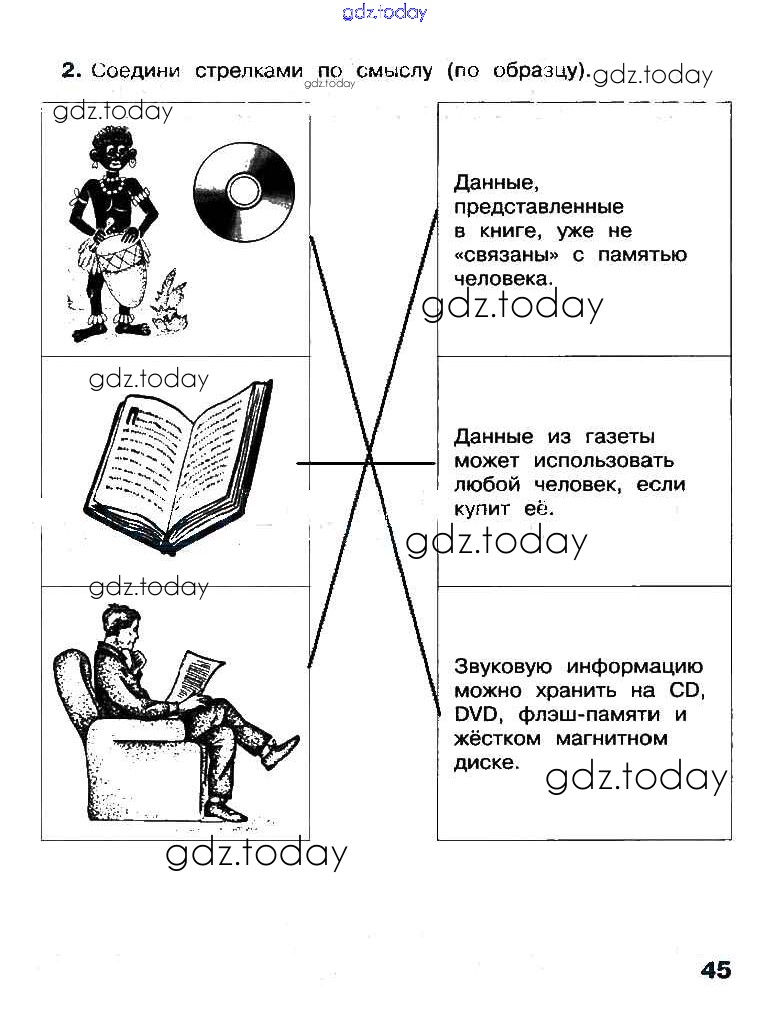 2. Соедини стрелками по смыслу (по образцу).

Данные, представленные в книге, уже не «связаны» с памятью человека.

Данные из газеты может использовать любой человек, если купит её.

Звуковую информацию можно хранить на CD, DVD, флэш-памяти и жёстком магнитном диске.

45

gdz.today